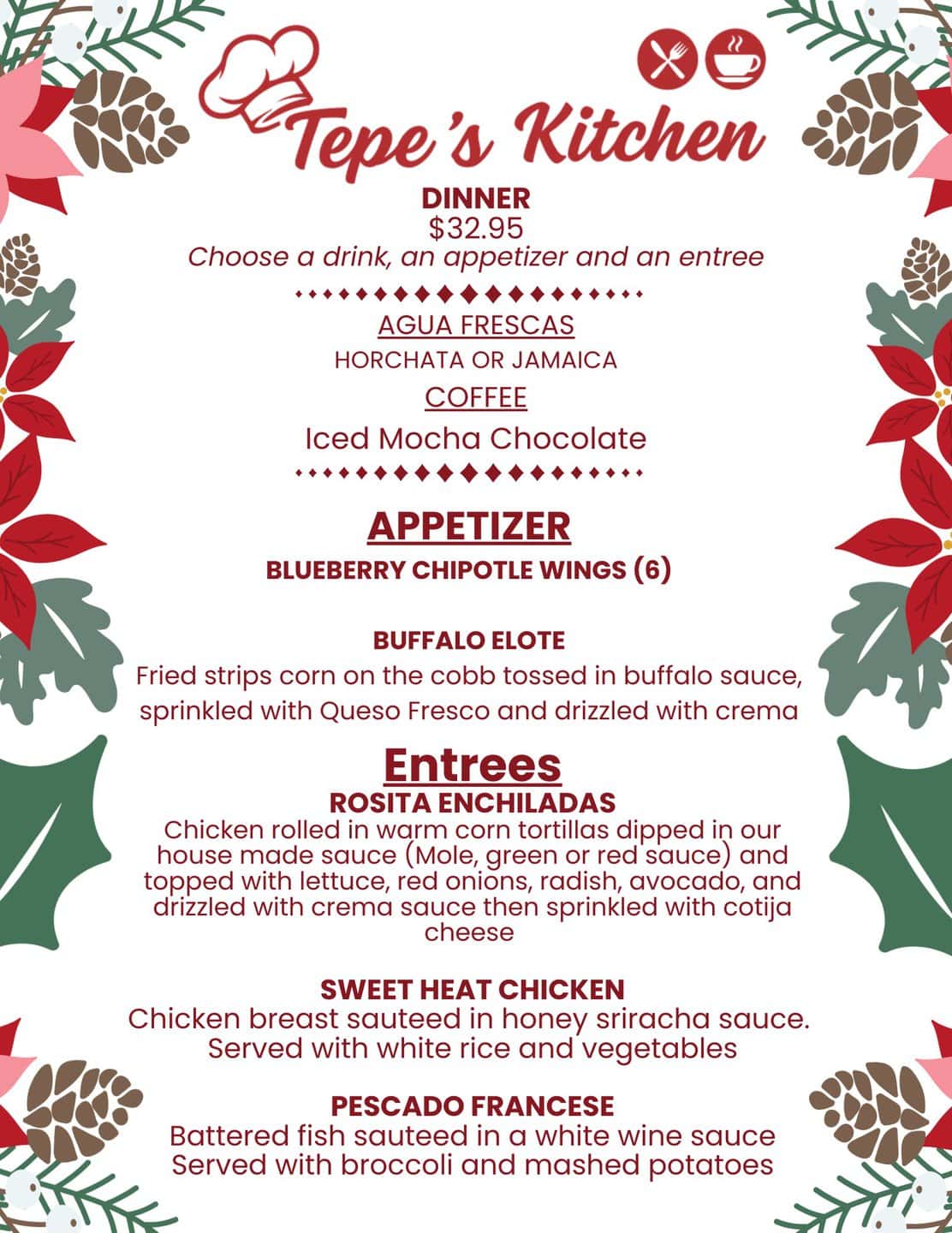 Tepe's Kitchen

DINNER
$32.95
Choose a drink, an appetizer and an entree

AGUA FRESCAS
HORCHATA OR JAMAICA
COFFEE
Iced Mocha Chocolate

APPETIZER
BLUEBERRY CHIPOTLE WINGS (6)

BUFFALO ELOTE
Fried strips corn on the cobb tossed in buffalo sauce, sprinkled with Queso Fresco and drizzled with crema

Entrees
ROSITA ENCHILADAS
Chicken rolled in warm corn tortillas dipped in our house made sauce (Mole, green or red sauce) and topped with lettuce, red onions, radish, avocado, and drizzled with crema sauce then sprinkled with cotija cheese

SWEET HEAT CHICKEN
Chicken breast sauteed in honey sriracha sauce. Served with white rice and vegetables

PESCADO FRANCESE
Battered fish sauteed in a white wine sauce Served with broccoli and mashed potatoes